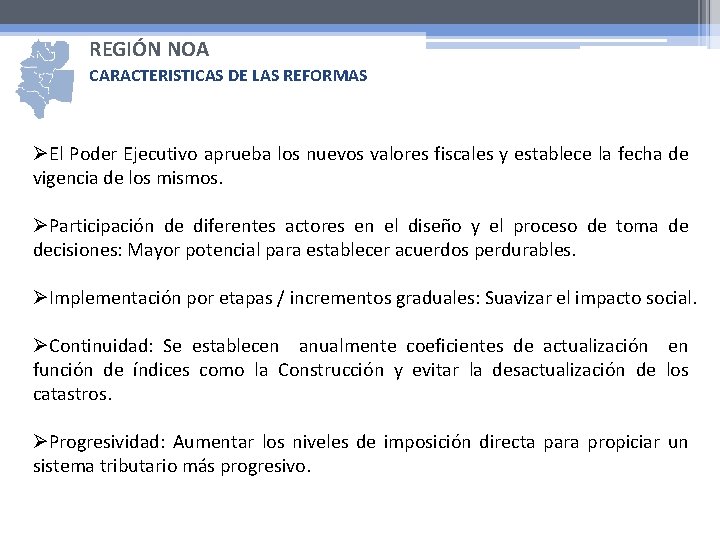 REGIÓN NOA
CARACTERISTICAS DE LAS REFORMAS

➢El Poder Ejecutivo aprueba los nuevos valores fiscales y establece la fecha de vigencia de los mismos.

➢Participación de diferentes actores en el diseño y el proceso de toma de decisiones: Mayor potencial para establecer acuerdos perdurables.

➢Implementación por etapas / incrementos graduales: Suavizar el impacto social.

➢Continuidad: Se establecen anualmente coeficientes de actualización en función de índices como la Construcción y evitar la desactualización de los catastros.

➢Progresividad: Aumentar los niveles de imposición directa para propiciar un sistema tributario más progresivo.